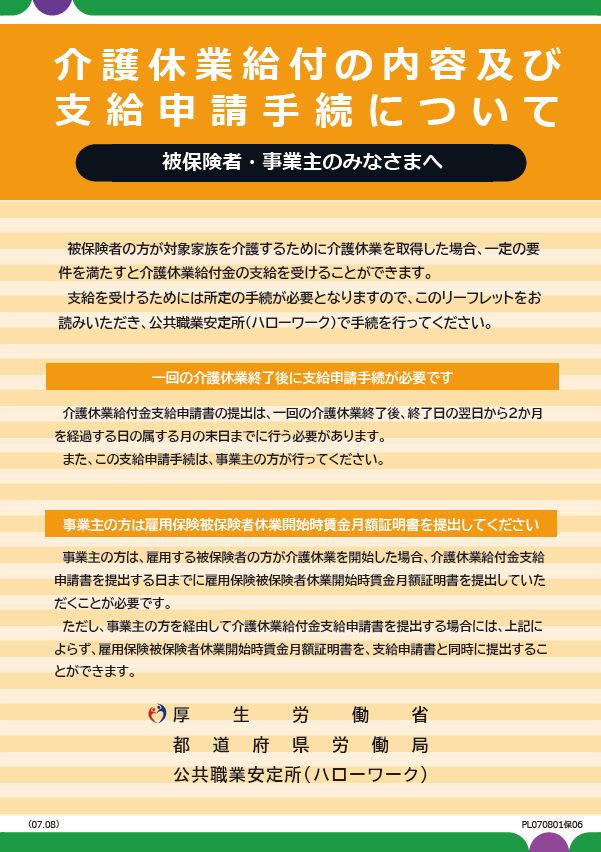 介護休業給付の内容及び支給申請手続について

被保険者・事業主のみなさまへ

被保険者の方が対象家族を介護するために介護休業を取得した場合、一定の要件を満たすと介護休業給付金の支給を受けることができます。

支給を受けるためには所定の手続が必要となりますので、このリーフレットをお読みいただき、公共職業安定所(ハローワーク)で手続を行ってください。

一回の介護休業終了後に支給申請手続が必要です

介護休業給付金支給申請書の提出は、一回の介護休業終了後、終了日の翌日から2か月を経過する日の属する月の末日までに行う必要があります。

また、この支給申請手続は、事業主の方が行ってください。

事業主の方は雇用保険被保険者休業開始時賃金月額証明書を提出してください

事業主の方は、雇用する被保険者の方が介護休業を開始した場合、介護休業給付金支給申請書を提出する日までに雇用保険被保険者休業開始時賃金月額証明書を提出していただくことが必要です。

ただし、事業主の方を経由して介護休業給付金支給申請書を提出する場合には、上記によらず、雇用保険被保険者休業開始時賃金月額証明書を、支給申請書と同時に提出することができます。

厚生労働省
都道府県労働局
公共職業安定所(ハローワーク)

(07.08)

PL070801保06